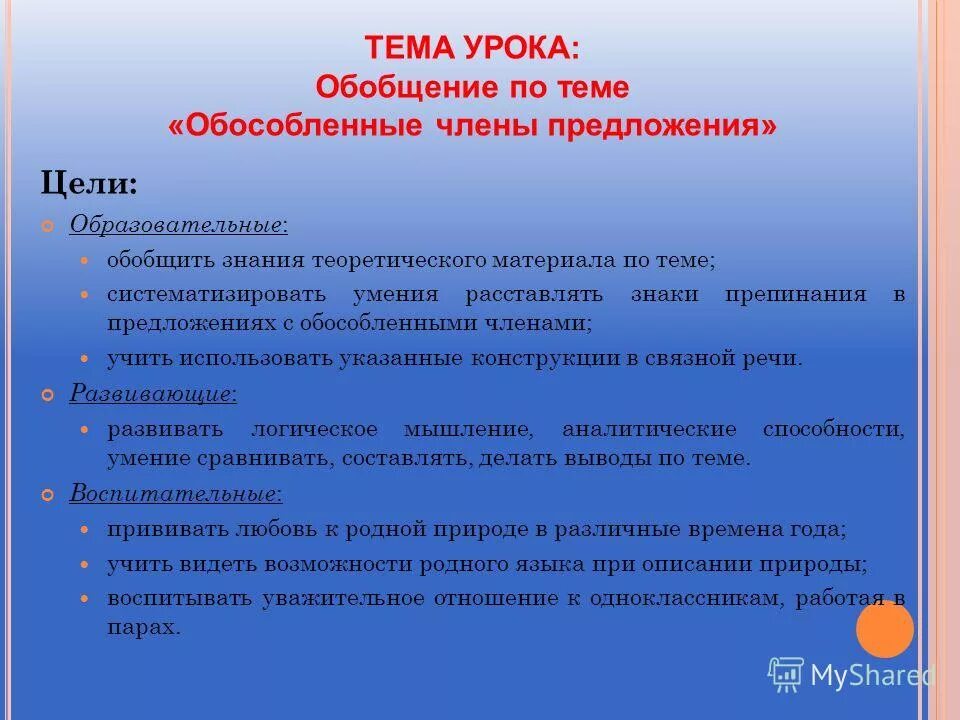 ТЕМА УРОКА:
Обобщение по теме
«Обособленные члены предложения»

Цели:

Образовательные:

обобщить знания теоретического материала по теме;

систематизировать умения расставлять знаки препинания в предложениях с обособленными членами;

учить использовать указанные конструкции в связной речи.

Развивающие:

развивать логическое мышление, аналитические способности, умение сравнивать, составлять, делать выводы по теме.

Воспитательные:

прививать любовь к родной природе в различные времена года;

учить видеть возможности родного языка при описании природы;

воспитывать уважительное отношение к одноклассникам, работая в парах.

MyShared